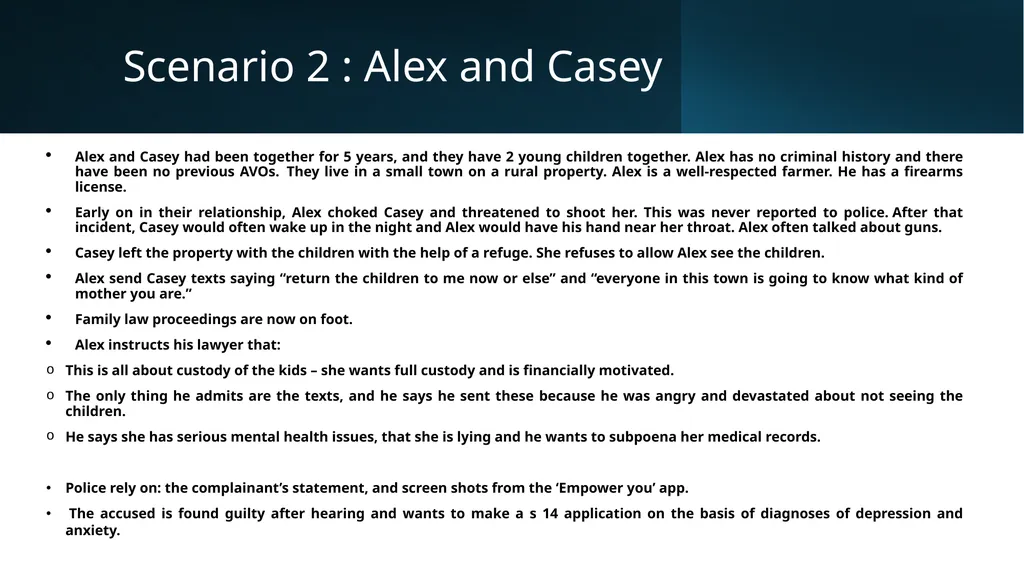 Scenario 2 : Alex and Casey

• Alex and Casey had been together for 5 years, and they have 2 young children together. Alex has no criminal history and there have been no previous AVOs. They live in a small town on a rural property. Alex is a well-respected farmer. He has a firearms license.

• Early on in their relationship, Alex choked Casey and threatened to shoot her. This was never reported to police. After that incident, Casey would often wake up in the night and Alex would have his hand near her throat. Alex often talked about guns.

• Casey left the property with the children with the help of a refuge. She refuses to allow Alex see the children.

• Alex send Casey texts saying “return the children to me now or else” and “everyone in this town is going to know what kind of mother you are.”

• Family law proceedings are now on foot.

• Alex instructs his lawyer that:

o This is all about custody of the kids – she wants full custody and is financially motivated.

o The only thing he admits are the texts, and he says he sent these because he was angry and devastated about not seeing the children.

o He says she has serious mental health issues, that she is lying and he wants to subpoena her medical records.

• Police rely on: the complainant’s statement, and screen shots from the ‘Empower you’ app.

• The accused is found guilty after hearing and wants to make a s 14 application on the basis of diagnoses of depression and anxiety.